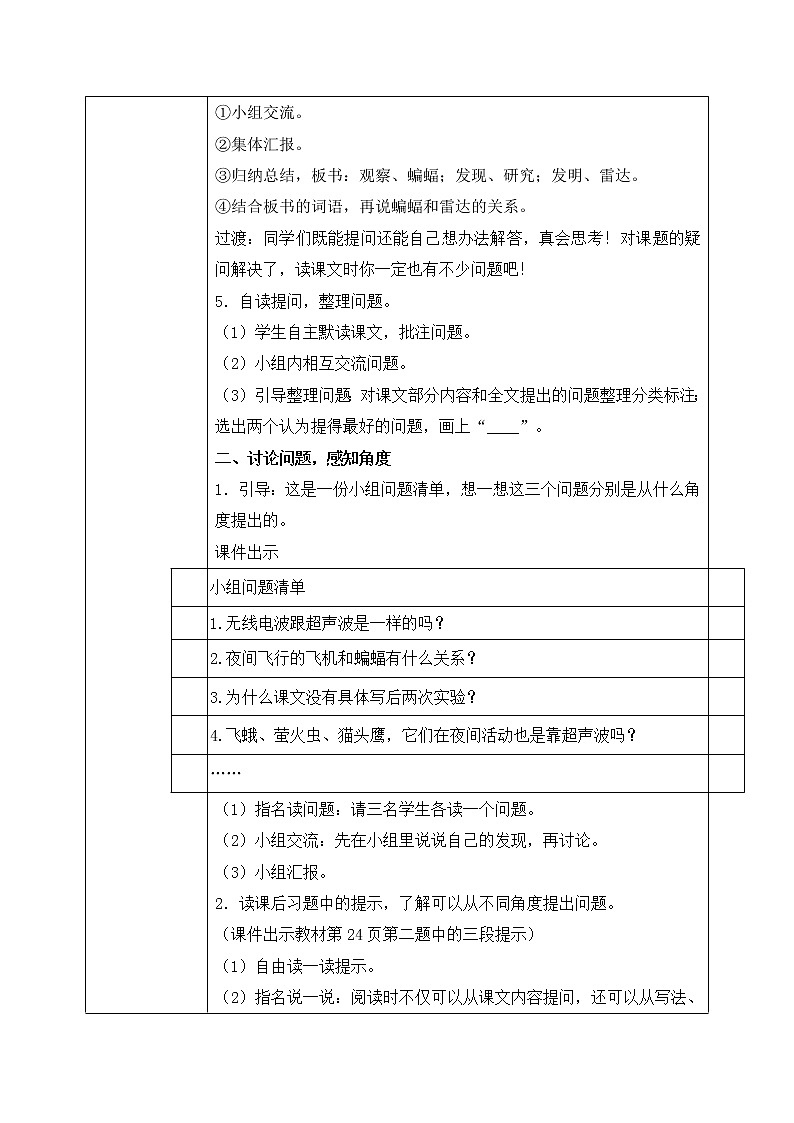 ①小组交流。

②集体汇报。

③归纳总结，板书：观察、蝙蝠；发现、研究；发明、雷达。

④结合板书的词语，再说蝙蝠和雷达的关系。

过渡：同学们既能提问还能自己想办法解答，真会思考！对课题的疑问解决了，读课文时你一定也有不少问题吧！

5．自读提问，整理问题。

（1）学生自主默读课文，批注问题。

（2）小组内相互交流问题。

（3）引导整理问题 对课文部分内容和全文提出的问题整理分类标注，选出两个认为提得最好的问题，画上“____”。

二、讨论问题，感知角度

1．引导：这是一份小组问题清单，想一想这三个问题分别是从什么角度提出的。

课件出示

| 小组问题清单 |
|---|
| 1.无线电波跟超声波是一样的吗？ |
| 2.夜间飞行的飞机和蝙蝠有什么关系？ |
| 3.为什么课文没有具体写后两次实验？ |
| 4.飞蛾、萤火虫、猫头鹰，它们在夜间活动也是靠超声波吗？ |
| …… |

（1）指名读问题：请三名学生各读一个问题。

（2）小组交流：先在小组里说说自己的发现，再讨论。

（3）小组汇报。

2．读课后习题中的提示，了解可以从不同角度提出问题。

（课件出示教材第 24 页第二题中的三段提示）

（1）自由读一读提示。

（2）指名说一说：阅读时不仅可以从课文内容提问，还可以从写法、